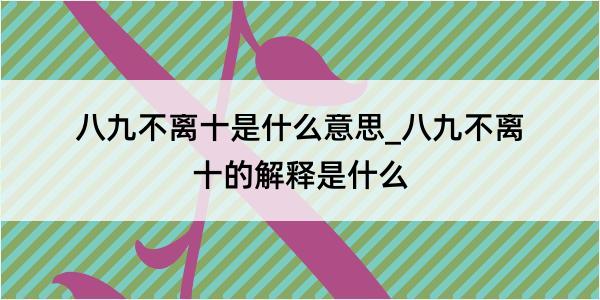 八九不离十是什么意思_八九不离十的解释是什么